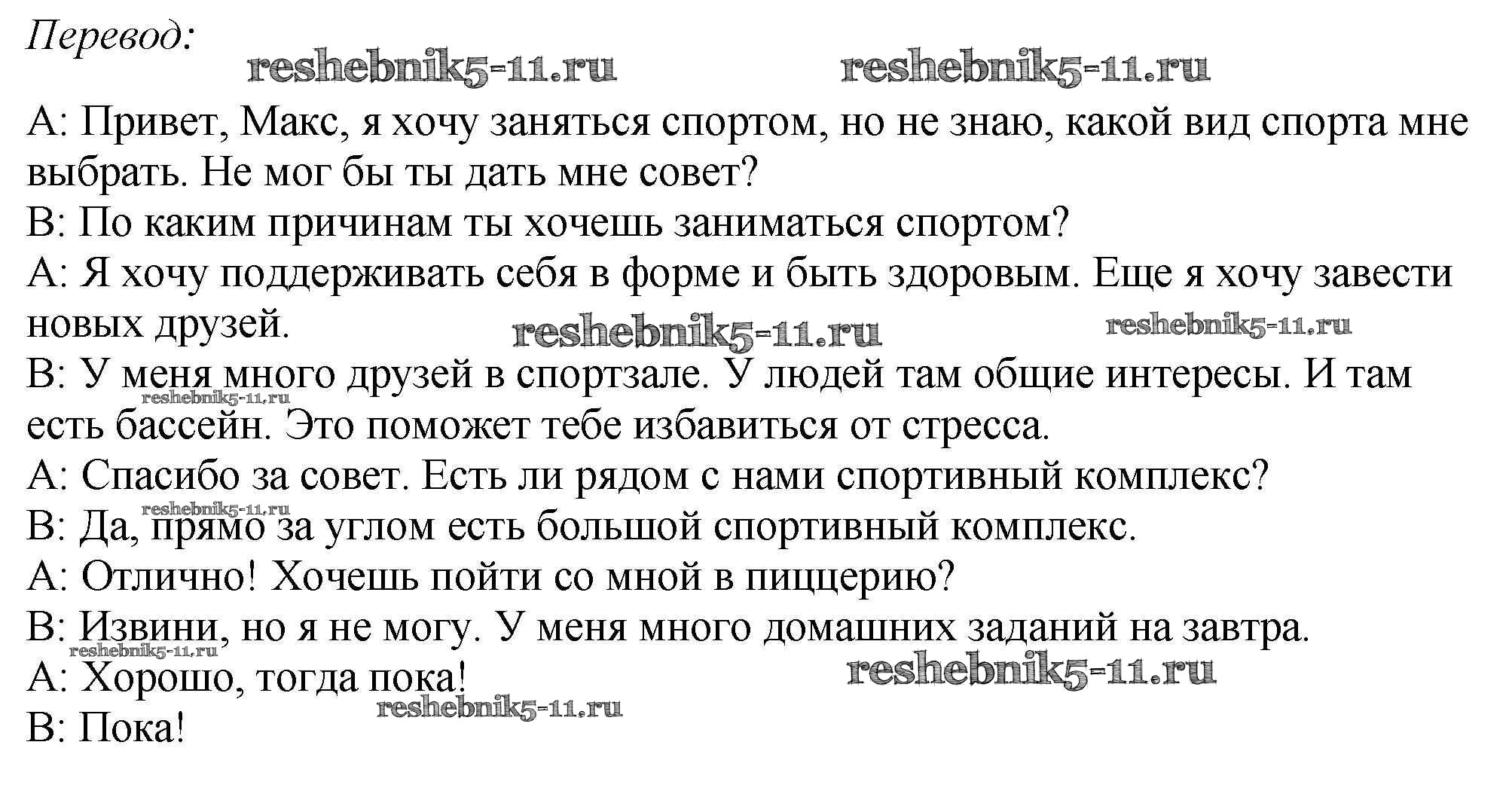 Перевод:

A: Привет, Макс, я хочу заняться спортом, но не знаю, какой вид спорта мне выбрать. Не мог бы ты дать мне совет?
B: По каким причинам ты хочешь заниматься спортом?
A: Я хочу поддерживать себя в форме и быть здоровым. Еще я хочу завести новых друзей.
B: У меня много друзей в спортзале. У людей там общие интересы. И там есть бассейн. Это поможет тебе избавиться от стресса.
A: Спасибо за совет. Есть ли рядом с нами спортивный комплекс?
B: Да, прямо за углом есть большой спортивный комплекс.
A: Отлично! Хочешь пойти со мной в пиццерию?
B: Извини, но я не могу. У меня много домашних заданий на завтра.
A: Хорошо, тогда пока!
B: Пока!

reshebnik5-11.ru